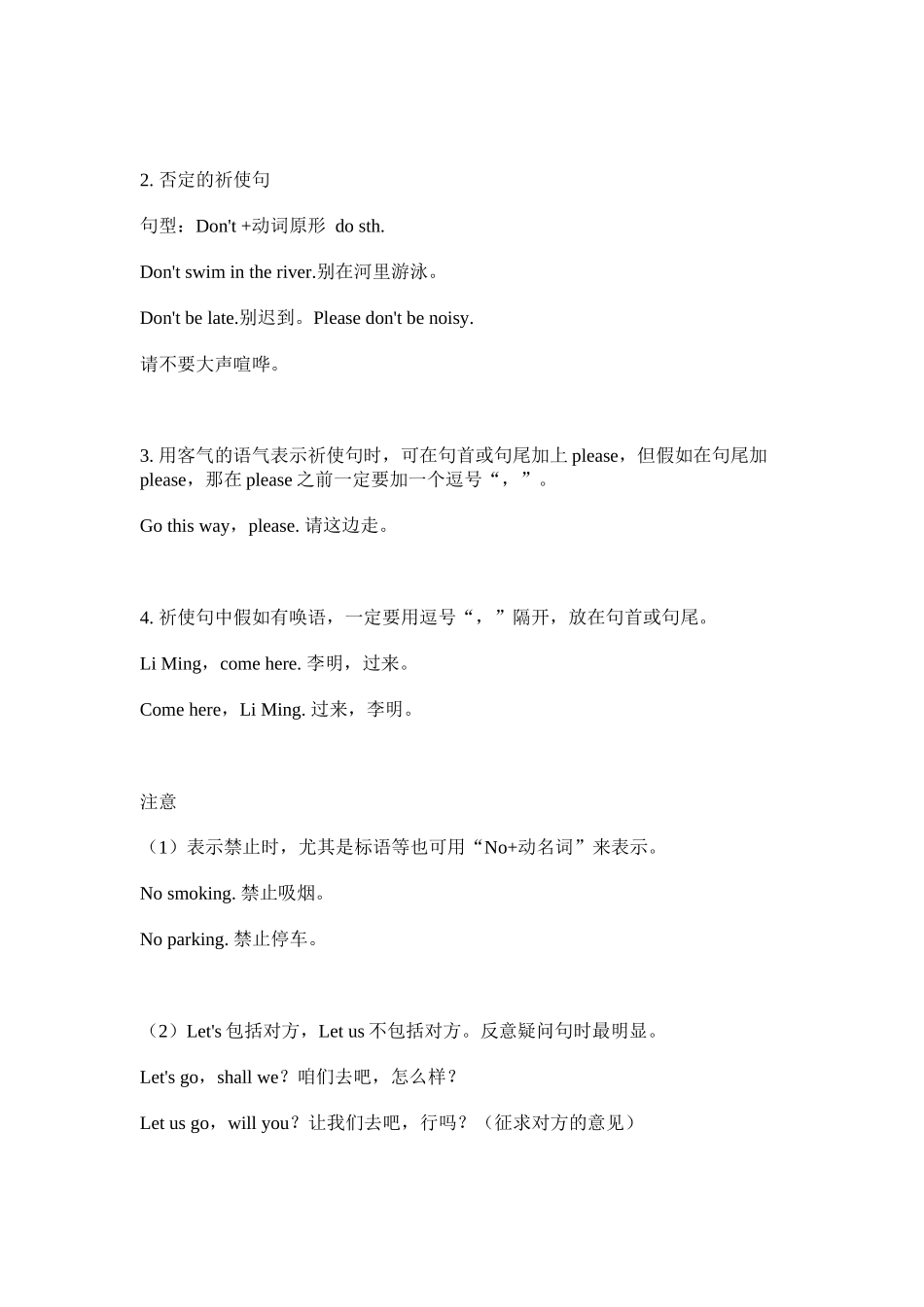 2. 否定的祈使句

句型：Don't +动词原形 do sth.

Don't swim in the river.别在河里游泳。

Don't be late.别迟到。Please don't be noisy.

请不要大声喧哗。

3. 用客气的语气表示祈使句时，可在句首或句尾加上 please，但假如在句尾加 please，那在 please 之前一定要加一个逗号“，”。

Go this way，please. 请这边走。

4. 祈使句中假如有唤语，一定要用逗号“，”隔开，放在句首或句尾。

Li Ming，come here. 李明，过来。

Come here，Li Ming. 过来，李明。

注意

（1）表示禁止时，尤其是标语等也可用“No+动名词”来表示。

No smoking. 禁止吸烟。

No parking. 禁止停车。

（2）Let's 包括对方，Let us 不包括对方。反意疑问句时最明显。

Let's go，shall we？咱们去吧，怎么样？

Let us go，will you？让我们去吧，行吗？（征求对方的意见）